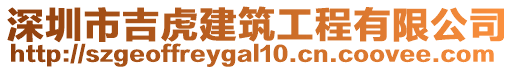 深圳市吉虎建筑工程有限公司
http://szgeoffreygal10.cn.coovee.com